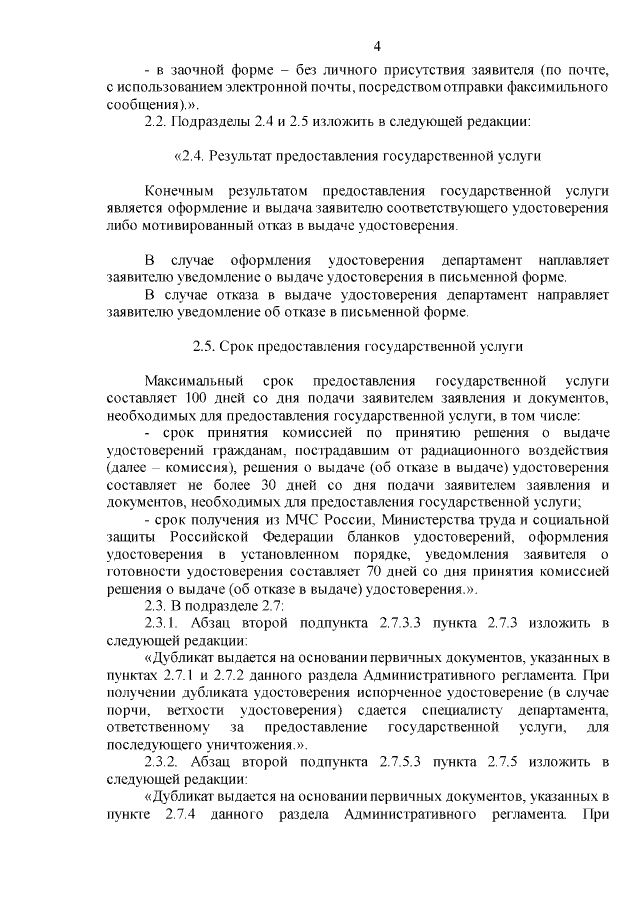 4

- в заочной форме – без личного присутствия заявителя (по почте, с использованием электронной почты, посредством отправки факсимильного сообщения).».

2.2. Подразделы 2.4 и 2.5 изложить в следующей редакции:

«2.4. Результат предоставления государственной услуги

Конечным результатом предоставления государственной услуги является оформление и выдача заявителю соответствующего удостоверения либо мотивированный отказ в выдаче удостоверения.

В случае оформления удостоверения департамент наплавляет заявителю уведомление о выдаче удостоверения в письменной форме.

В случае отказа в выдаче удостоверения департамент направляет заявителю уведомление об отказе в письменной форме.

2.5. Срок предоставления государственной услуги

Максимальный срок предоставления государственной услуги составляет 100 дней со дня подачи заявителем заявления и документов, необходимых для предоставления государственной услуги, в том числе:

- срок принятия комиссией по принятию решения о выдаче удостоверений гражданам, пострадавшим от радиационного воздействия (далее – комиссия), решения о выдаче (об отказе в выдаче) удостоверения составляет не более 30 дней со дня подачи заявителем заявления и документов, необходимых для предоставления государственной услуги;

- срок получения из МЧС России, Министерства труда и социальной защиты Российской Федерации бланков удостоверений, оформления удостоверения в установленном порядке, уведомления заявителя о готовности удостоверения составляет 70 дней со дня принятия комиссией решения о выдаче (об отказе в выдаче) удостоверения.».

2.3. В подразделе 2.7:

2.3.1. Абзац второй подпункта 2.7.3.3 пункта 2.7.3 изложить в следующей редакции:

«Дубликат выдается на основании первичных документов, указанных в пунктах 2.7.1 и 2.7.2 данного раздела Административного регламента. При получении дубликата удостоверения испорченное удостоверение (в случае порчи, ветхости удостоверения) сдается специалисту департамента, ответственному за предоставление государственной услуги, для последующего уничтожения.».

2.3.2. Абзац второй подпункта 2.7.5.3 пункта 2.7.5 изложить в следующей редакции:

«Дубликат выдается на основании первичных документов, указанных в пункте 2.7.4 данного раздела Административного регламента. При